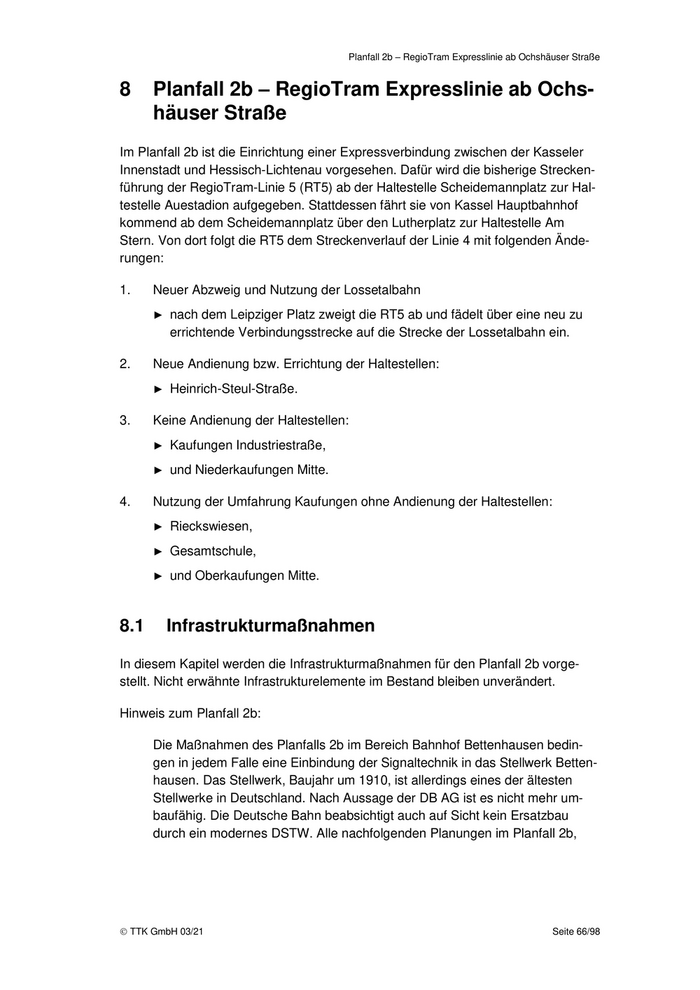 Planfall 2b – RegioTram Expresslinie ab Ochshäuser Straße

8 Planfall 2b – RegioTram Expresslinie ab Ochshäuser Straße

Im Planfall 2b ist die Einrichtung einer Expressverbindung zwischen der Kasseler Innenstadt und Hessisch-Lichtenau vorgesehen. Dafür wird die bisherige Streckenführung der RegioTram-Linie 5 (RT5) ab der Haltestelle Scheidemannplatz zur Haltestelle Auestadion aufgegeben. Stattdessen fährt sie von Kassel Hauptbahnhof kommend ab dem Scheidemannplatz über den Lutherplatz zur Haltestelle Am Stern. Von dort folgt die RT5 dem Streckenverlauf der Linie 4 mit folgenden Änderungen:

1. Neuer Abzweig und Nutzung der Lossetalbahn
► nach dem Leipziger Platz zweigt die RT5 ab und fädelt über eine neu zu errichtende Verbindungsstrecke auf die Strecke der Lossetalbahn ein.

2. Neue Andienung bzw. Errichtung der Haltestellen:
► Heinrich-Steul-Straße.

3. Keine Andienung der Haltestellen:
► Kaufungen Industriestraße,
► und Niederkaufungen Mitte.

4. Nutzung der Umfahrung Kaufungen ohne Andienung der Haltestellen:
► Rieckswiesen,
► Gesamtschule,
► und Oberkaufungen Mitte.

8.1 Infrastrukturmaßnahmen

In diesem Kapitel werden die Infrastrukturmaßnahmen für den Planfall 2b vorgestellt. Nicht erwähnte Infrastrukturelemente im Bestand bleiben unverändert.

Hinweis zum Planfall 2b:

Die Maßnahmen des Planfalls 2b im Bereich Bahnhof Bettenhausen bedingen in jedem Falle eine Einbindung der Signaltechnik in das Stellwerk Bettenhausen. Das Stellwerk, Baujahr um 1910, ist allerdings eines der ältesten Stellwerke in Deutschland. Nach Aussage der DB AG ist es nicht mehr umbaufähig. Die Deutsche Bahn beabsichtigt auch auf Sicht kein Ersatzbau durch ein modernes DSTW. Alle nachfolgenden Planungen im Planfall 2b,

© TTK GmbH 03/21 Seite 66/98